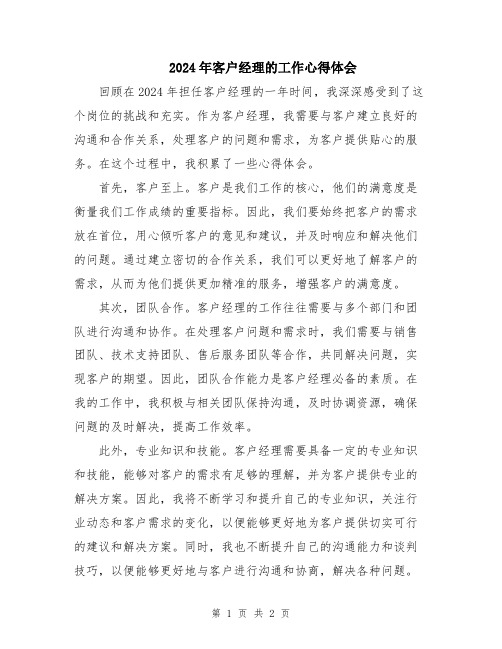 2024年客户经理的工作心得体会

回顾在2024年担任客户经理的一年时间，我深深感受到了这个岗位的挑战和充实。作为客户经理，我需要与客户建立良好的沟通和合作关系，处理客户的问题和需求，为客户提供贴心的服务。在这个过程中，我积累了一些心得体会。

首先，客户至上。客户是我们工作的核心，他们的满意度是衡量我们工作成绩的重要指标。因此，我们要始终把客户的需求放在首位，用心倾听客户的意见和建议，并及时响应和解决他们的问题。通过建立密切的合作关系，我们可以更好地了解客户的需求，从而为他们提供更加精准的服务，增强客户的满意度。

其次，团队合作。客户经理的工作往往需要与多个部门和团队进行沟通和协作。在处理客户问题和需求时，我们需要与销售团队、技术支持团队、售后服务团队等合作，共同解决问题，实现客户的期望。因此，团队合作能力是客户经理必备的素质。在我的工作中，我积极与相关团队保持沟通，及时协调资源，确保问题的及时解决，提高工作效率。

此外，专业知识和技能。客户经理需要具备一定的专业知识和技能，能够对客户的需求有足够的理解，并为客户提供专业的解决方案。因此，我将不断学习和提升自己的专业知识，关注行业动态和客户需求的变化，以便能够更好地为客户提供切实可行的建议和解决方案。同时，我也不断提升自己的沟通能力和谈判技巧，以便能够更好地与客户进行沟通和协商，解决各种问题。

第 1 页 共 2 页